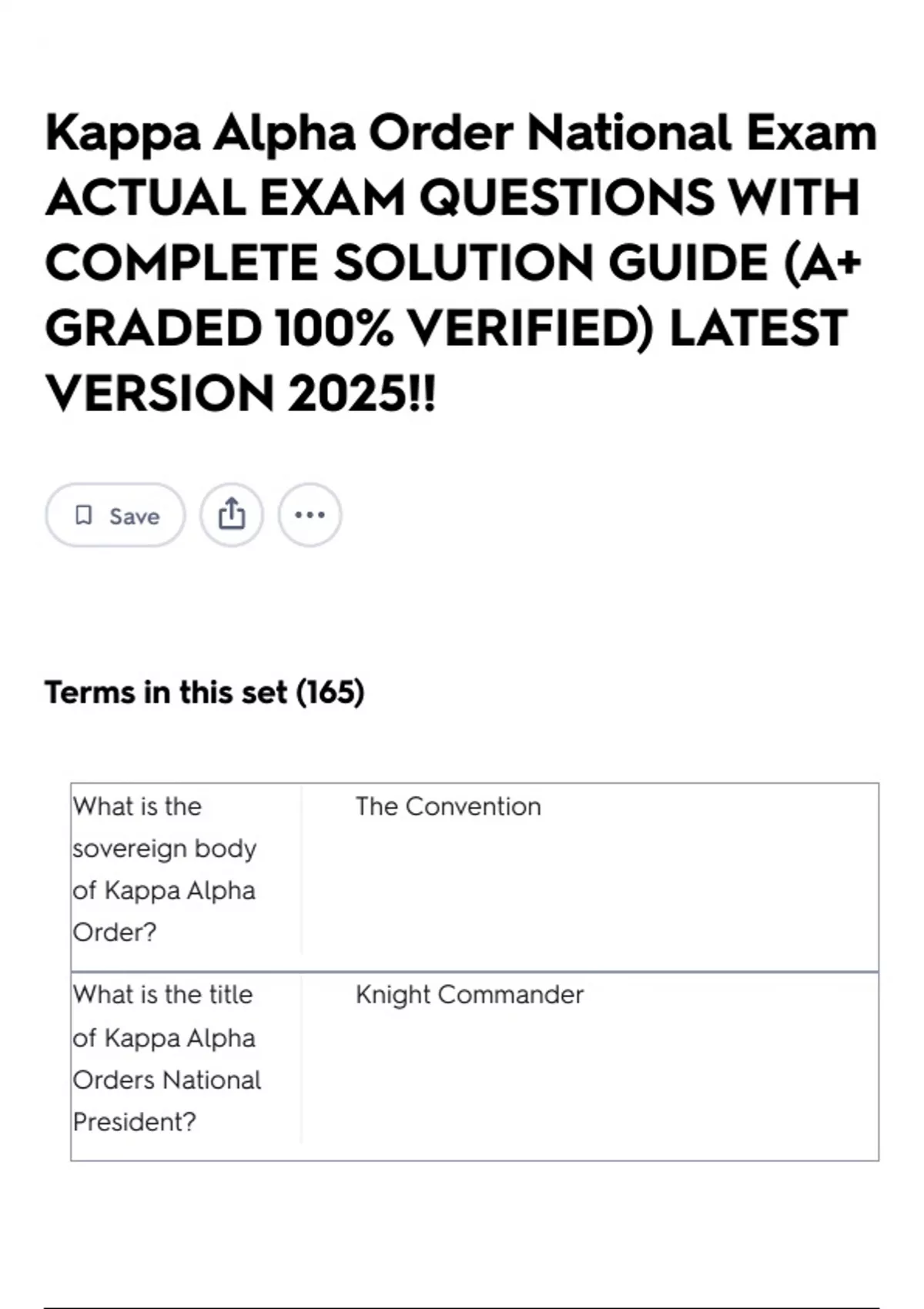 Kappa Alpha Order National Exam ACTUAL EXAM QUESTIONS WITH COMPLETE SOLUTION GUIDE (A+ GRADED 100% VERIFIED) LATEST VERSION 2025!!

Save

Terms in this set (165)

| What is the sovereign body of Kappa Alpha Order? | The Convention |
|---|---|
| What is the title of Kappa Alpha Orders National President? | Knight Commander |